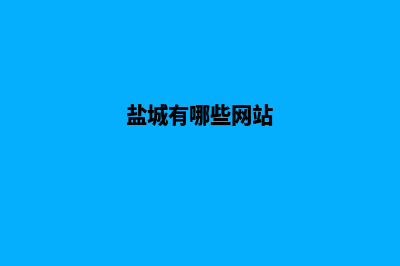 盐城有哪些网站